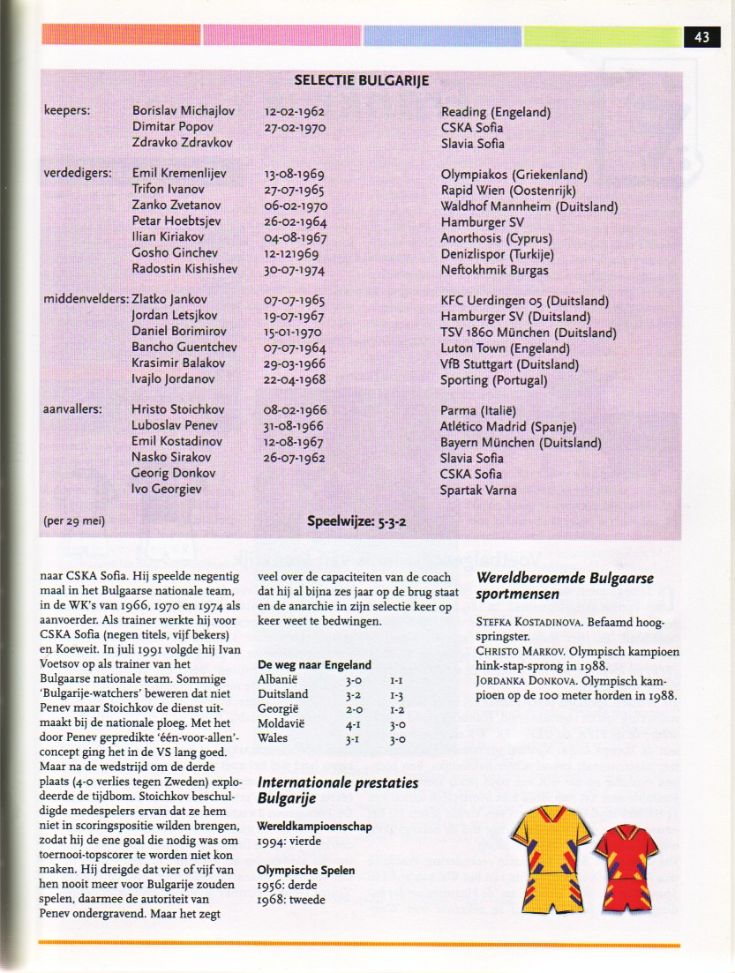 43

SELECTIE BULGARIJE

| | | | |
|---|---|---|---|
| keepers: | Borislav Michajlov | 12-02-1962 | Reading (Engeland) |
| | Dimitar Popov | 27-02-1970 | CSKA Sofia |
| | Zdravko Zdravkov | | Slavia Sofia |
| verdedigers: | Emil Kremenlijev | 13-08-1969 | Olympiakos (Griekenland) |
| | Trifon Ivanov | 27-07-1965 | Rapid Wien (Oostenrijk) |
| | Zanko Zvetanov | 06-02-1970 | Waldhof Mannheim (Duitsland) |
| | Petar Hoebtsjev | 26-02-1964 | Hamburger SV |
| | Ilian Kiriakov | 04-08-1967 | Anorthosis (Cyprus) |
| | Gosho Ginchev | 12-121969 | Denizlispor (Turkije) |
| | Radostin Kishishev | 30-07-1974 | Neftokhmik Burgas |
| middenvelders: | Zlatko Jankov | 07-07-1965 | KFC Uerdingen 05 (Duitsland) |
| | Jordan Letsjkov | 19-07-1967 | Hamburger SV (Duitsland) |
| | Daniel Borimirov | 15-01-1970 | TSV 1860 München (Duitsland) |
| | Bancho Guentchev | 07-07-1964 | Luton Town (Engeland) |
| | Krasimir Balakov | 29-03-1966 | VfB Stuttgart (Duitsland) |
| | Ivajlo Jordanov | 22-04-1968 | Sporting (Portugal) |
| aanvallers: | Hristo Stoichkov | 08-02-1966 | Parma (Italië) |
| | Luboslav Penev | 31-08-1966 | Atlético Madrid (Spanje) |
| | Emil Kostadinov | 12-08-1967 | Bayern München (Duitsland) |
| | Nasko Sirakov | 26-07-1962 | Slavia Sofia |
| | Georig Donkov | | CSKA Sofia |
| | Ivo Georgiev | | Spartak Varna |

(per 29 mei)

Speelwijze: 5-3-2

naar CSKA Sofia. Hij speelde negentig maal in het Bulgaarse nationale team, in de WK's van 1966, 1970 en 1974 als aanvoerder. Als trainer werkte hij voor CSKA Sofia (negen titels, vijf bekers) en Koeweit. In juli 1991 volgde hij Ivan Voetsov op als trainer van het Bulgaarse nationale team. Sommige 'Bulgarije-watchers' beweren dat niet Penev maar Stoichkov de dienst uitmaakt bij de nationale ploeg. Met het door Penev gepredikte 'één-voor-allen'-concept ging het in de VS lang goed. Maar na de wedstrijd om de derde plaats (4-0 verlies tegen Zweden) explodeerde de tijdbom. Stoichkov beschuldigde medespelers ervan dat ze hem niet in scoringspositie wilden brengen, zodat hij de ene goal die nodig was om toernooi-topscorer te worden niet kon maken. Hij dreigde dat vier of vijf van hen nooit meer voor Bulgarije zouden spelen, daarmee de autoriteit van Penev ondergravend. Maar het zegt

veel over de capaciteiten van de coach dat hij al bijna zes jaar op de brug staat en de anarchie in zijn selectie keer op keer weet te bedwingen.

De weg naar Engeland

| | | |
|---|---|---|
| Albanië | 3-0 | 1-1 |
| Duitsland | 3-2 | 1-3 |
| Georgië | 2-0 | 1-2 |
| Moldavië | 4-1 | 3-0 |
| Wales | 3-1 | 3-0 |

Internationale prestaties Bulgarije

Wereldkampioenschap
1994: vierde

Olympische Spelen
1956: derde
1968: tweede

Wereldberoemde Bulgaarse sportmensen

STEFKA KOSTADINOVA. Befaamd hoogspringster.
CHRISTO MARKOV. Olympisch kampioen hink-stap-sprong in 1988.
JORDANKA DONKOVA. Olympisch kampioen op de 100 meter horden in 1988.